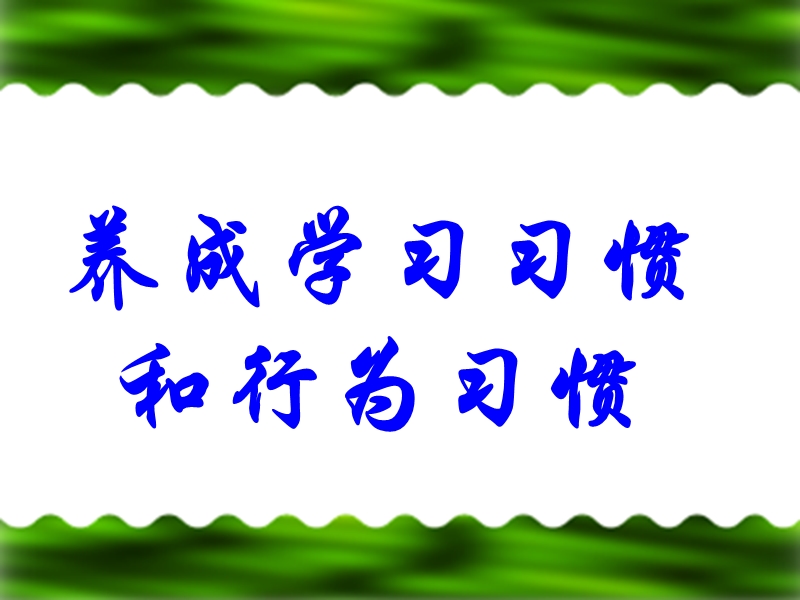 养成学习习惯
和行为习惯